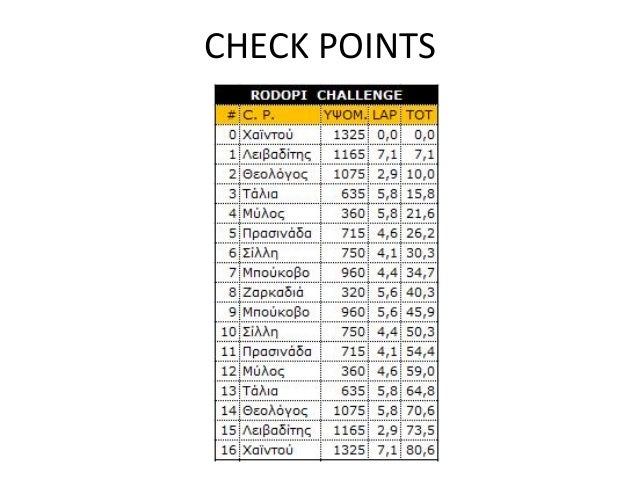 CHECK POINTS

RODOPI CHALLENGE

| # | C. P. | ΥΨΟΜ. | LAP | TOT |
|---|---|---|---|---|
| 0 | Χαϊντού | 1325 | 0,0 | 0,0 |
| 1 | Λειβαδίτης | 1165 | 7,1 | 7,1 |
| 2 | Θεολόγος | 1075 | 2,9 | 10,0 |
| 3 | Τάλια | 635 | 5,8 | 15,8 |
| 4 | Μύλος | 360 | 5,8 | 21,6 |
| 5 | Πρασινάδα | 715 | 4,6 | 26,2 |
| 6 | Σίλλη | 750 | 4,1 | 30,3 |
| 7 | Μπούκοβο | 960 | 4,4 | 34,7 |
| 8 | Ζαρκαδιά | 320 | 5,6 | 40,3 |
| 9 | Μπούκοβο | 960 | 5,6 | 45,9 |
| 10 | Σίλλη | 750 | 4,4 | 50,3 |
| 11 | Πρασινάδα | 715 | 4,1 | 54,4 |
| 12 | Μύλος | 360 | 4,6 | 59,0 |
| 13 | Τάλια | 635 | 5,8 | 64,8 |
| 14 | Θεολόγος | 1075 | 5,8 | 70,6 |
| 15 | Λειβαδίτης | 1165 | 2,9 | 73,5 |
| 16 | Χαϊντού | 1325 | 7,1 | 80,6 |